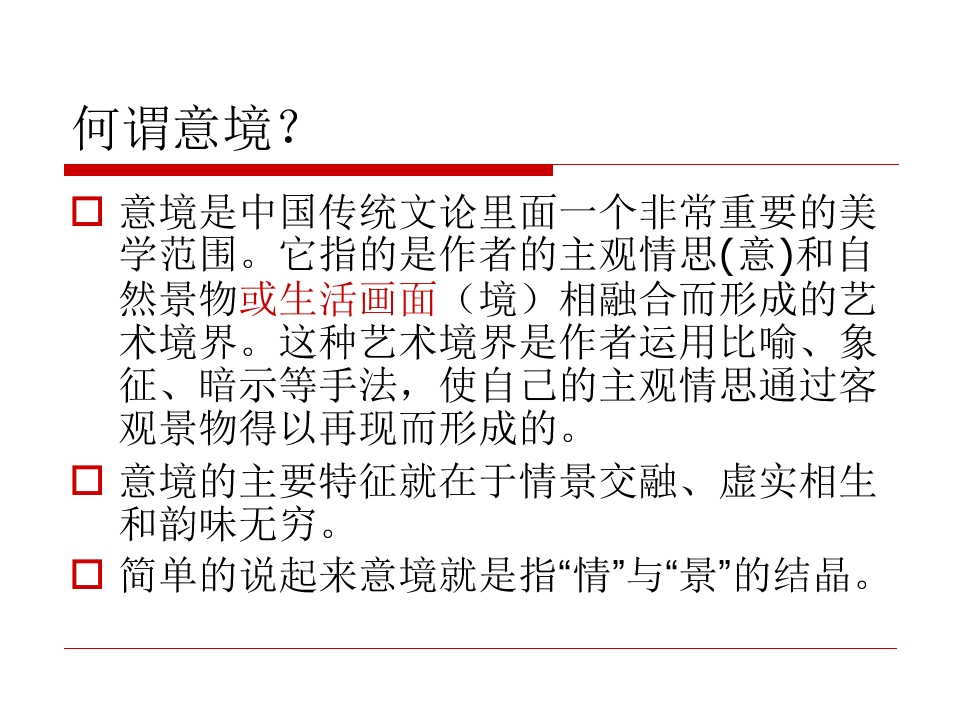 何谓意境？

☐ 意境是中国传统文论里面一个非常重要的美学范围。它指的是作者的主观情思(意)和自然景物或生活画面（境）相融合而形成的艺术境界。这种艺术境界是作者运用比喻、象征、暗示等手法，使自己的主观情思通过客观景物得以再现而形成的。

☐ 意境的主要特征就在于情景交融、虚实相生和韵味无穷。

☐ 简单的说起来意境就是指“情”与“景”的结晶。